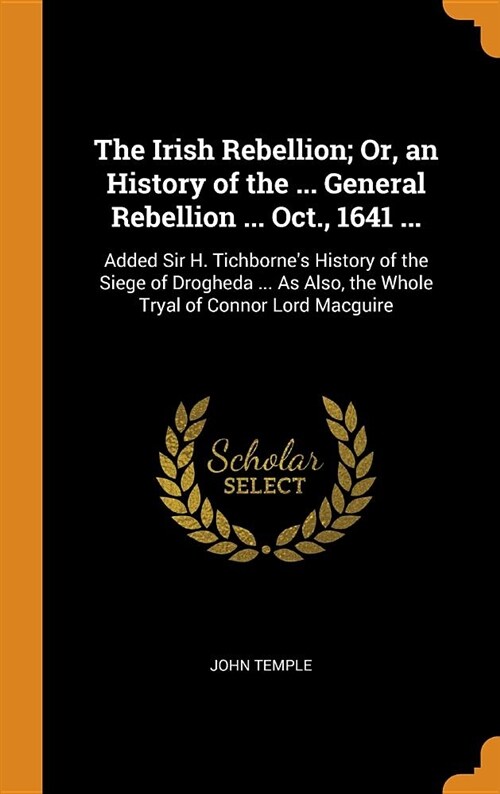 The Irish Rebellion; Or, an History of the ... General Rebellion ... Oct., 1641 ...

Added Sir H. Tichborne's History of the Siege of Drogheda ... As Also, the Whole Tryal of Connor Lord Macguire

Scholar
SELECT

JOHN TEMPLE